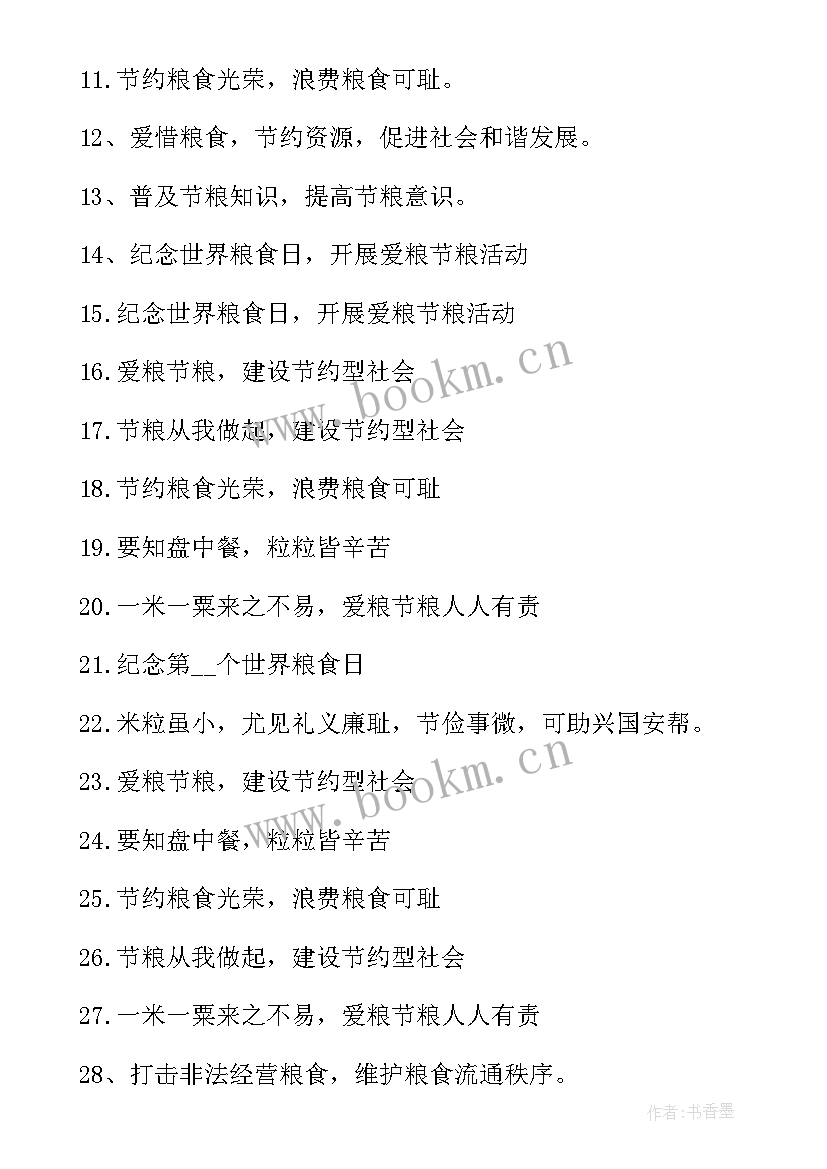 11.节约粮食光荣，浪费粮食可耻。

12、爱惜粮食，节约资源，促进社会和谐发展。

13、普及节粮知识，提高节粮意识。

14、纪念世界粮食日，开展爱粮节粮活动

15.纪念世界粮食日，开展爱粮节粮活动

16.爱粮节粮，建设节约型社会

17.节粮从我做起，建设节约型社会

18.节约粮食光荣，浪费粮食可耻

19.要知盘中餐，粒粒皆辛苦

20.一米一粟来之不易，爱粮节粮人人有责

21.纪念第__个世界粮食日

22.米粒虽小，尤见礼义廉耻，节俭事微，可助兴国安帮。

23.爱粮节粮，建设节约型社会

24.要知盘中餐，粒粒皆辛苦

25.节约粮食光荣，浪费粮食可耻

26.节粮从我做起，建设节约型社会

27.一米一粟来之不易，爱粮节粮人人有责

28、打击非法经营粮食，维护粮食流通秩序。

www.bookm.cn

www.bookm.cn

作者:书香墨